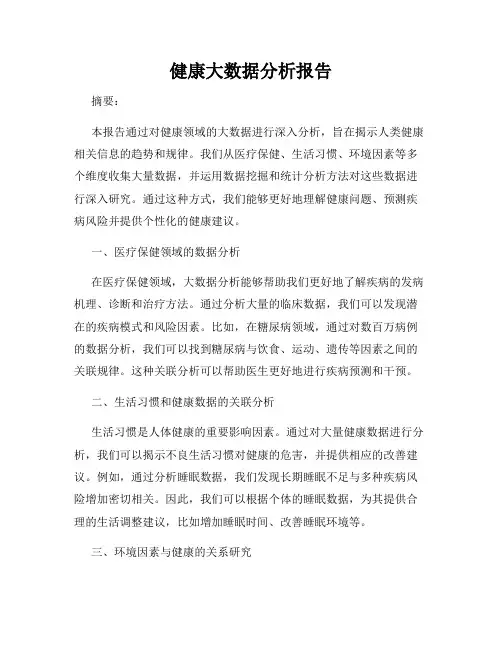 健康大数据分析报告

摘要：

本报告通过对健康领域的大数据进行深入分析，旨在揭示人类健康相关信息的趋势和规律。我们从医疗保健、生活习惯、环境因素等多个维度收集大量数据，并运用数据挖掘和统计分析方法对这些数据进行深入研究。通过这种方式，我们能够更好地理解健康问题、预测疾病风险并提供个性化的健康建议。

一、医疗保健领域的数据分析

在医疗保健领域，大数据分析能够帮助我们更好地了解疾病的发病机理、诊断和治疗方法。通过分析大量的临床数据，我们可以发现潜在的疾病模式和风险因素。比如，在糖尿病领域，通过对数百万病例的数据分析，我们可以找到糖尿病与饮食、运动、遗传等因素之间的关联规律。这种关联分析可以帮助医生更好地进行疾病预测和干预。

二、生活习惯和健康数据的关联分析

生活习惯是人体健康的重要影响因素。通过对大量健康数据进行分析，我们可以揭示不良生活习惯对健康的危害，并提供相应的改善建议。例如，通过分析睡眠数据，我们发现长期睡眠不足与多种疾病风险增加密切相关。因此，我们可以根据个体的睡眠数据，为其提供合理的生活调整建议，比如增加睡眠时间、改善睡眠环境等。

三、环境因素与健康的关系研究